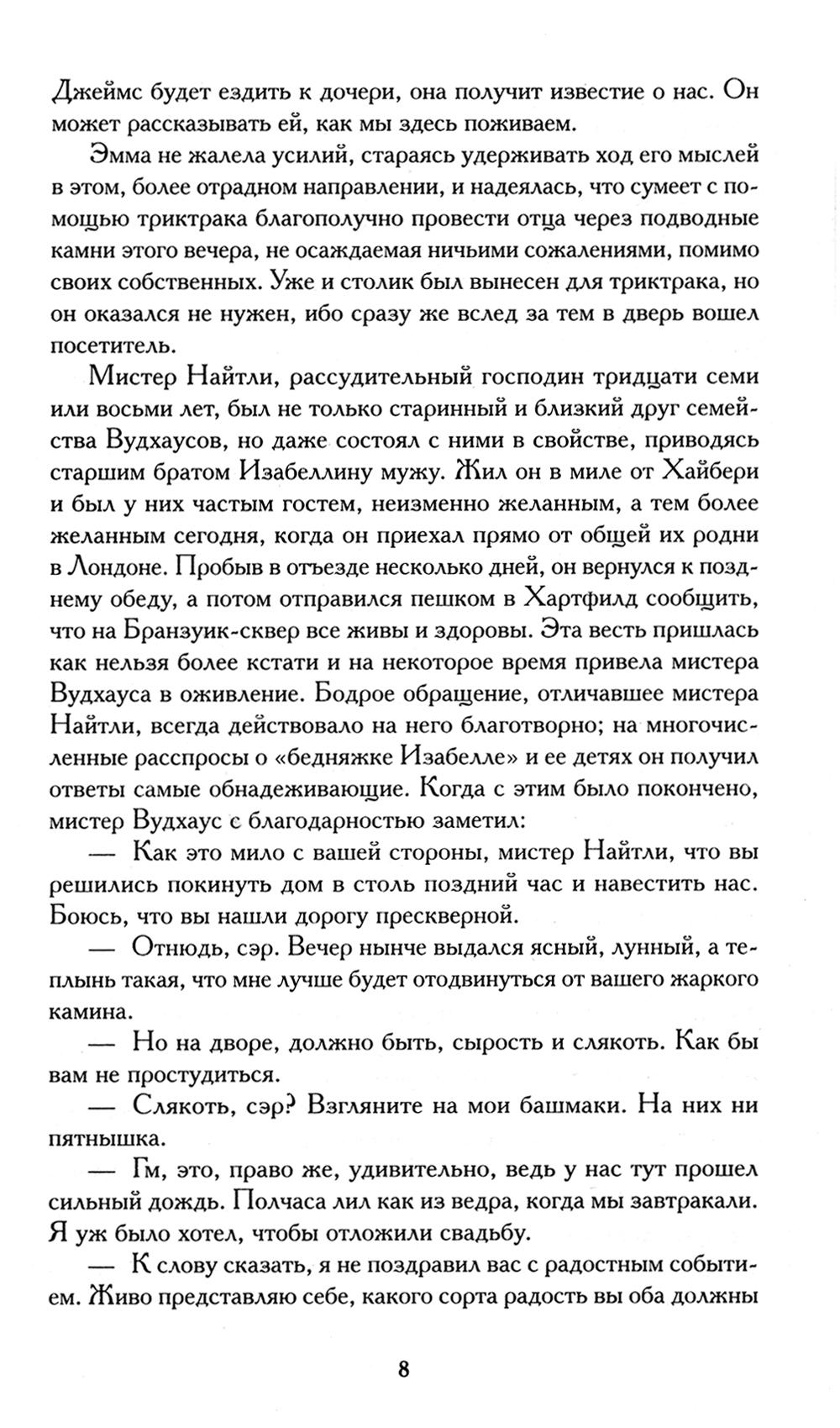 Джеймс будет ездить к дочери, она получит известие о нас. Он может рассказывать ей, как мы здесь поживаем.

Эмма не жалела усилий, стараясь удерживать ход его мыслей в этом, более отрадном направлении, и надеялась, что сумеет с помощью триктрака благополучно провести отца через подводные камни этого вечера, не осаждаемая ничьими сожалениями, помимо своих собственных. Уже и столик был вынесен для триктрака, но он оказался не нужен, ибо сразу же вслед за тем в дверь вошел посетитель.

Мистер Найтли, рассудительный господин тридцати семи или восьми лет, был не только старинный и близкий друг семейства Вудхаусов, но даже состоял с ними в свойстве, приводясь старшим братом Изабеллину мужу. Жил он в миле от Хайбери и был у них частым гостем, неизменно желанным, а тем более желанным сегодня, когда он приехал прямо от общей их родни в Лондоне. Пробыв в отъезде несколько дней, он вернулся к позднему обеду, а потом отправился пешком в Хартфилд сообщить, что на Бранзуик-сквер все живы и здоровы. Эта весть пришлась как нельзя более кстати и на некоторое время привела мистера Вудхауса в оживление. Бодрое обращение, отличавшее мистера Найтли, всегда действовало на него благотворно; на многочисленные расспросы о «бедняжке Изабелле» и ее детях он получил ответы самые обнадеживающие. Когда с этим было покончено, мистер Вудхаус с благодарностью заметил:

— Как это мило с вашей стороны, мистер Найтли, что вы решились покинуть дом в столь поздний час и навестить нас. Боюсь, что вы нашли дорогу прескверной.

— Отнюдь, сэр. Вечер нынче выдался ясный, лунный, а теплынь такая, что мне лучше будет отодвинуться от вашего жаркого камина.

— Но на дворе, должно быть, сырость и слякоть. Как бы вам не простудиться.

— Слякоть, сэр? Взгляните на мои башмаки. На них ни пятнышка.

— Гм, это, право же, удивительно, ведь у нас тут прошел сильный дождь. Полчаса лил как из ведра, когда мы завтракали. Я уж было хотел, чтобы отложили свадьбу.

— К слову сказать, я не поздравил вас с радостным событием. Живо представляю себе, какого сорта радость вы оба должны

8